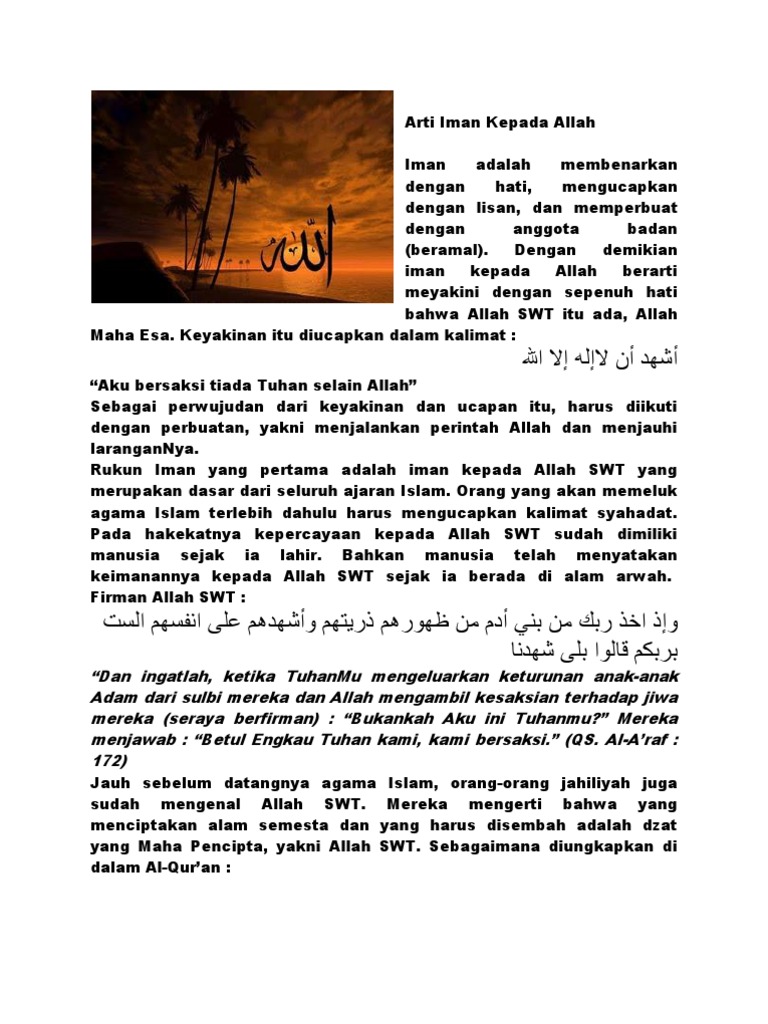 الله

Arti Iman Kepada Allah

Iman adalah membenarkan dengan hati, mengucapkan dengan lisan, dan memperbuat dengan anggota badan (beramal). Dengan demikian iman kepada Allah berarti meyakini dengan sepenuh hati bahwa Allah SWT itu ada, Allah Maha Esa. Keyakinan itu diucapkan dalam kalimat :

أشهد أن لاإله إلا الله

“Aku bersaksi tiada Tuhan selain Allah”
Sebagai perwujudan dari keyakinan dan ucapan itu, harus diikuti dengan perbuatan, yakni menjalankan perintah Allah dan menjauhi laranganNya.
Rukun Iman yang pertama adalah iman kepada Allah SWT yang merupakan dasar dari seluruh ajaran Islam. Orang yang akan memeluk agama Islam terlebih dahulu harus mengucapkan kalimat syahadat. Pada hakekatnya kepercayaan kepada Allah SWT sudah dimiliki manusia sejak ia lahir. Bahkan manusia telah menyatakan keimanannya kepada Allah SWT sejak ia berada di alam arwah. Firman Allah SWT :

وإذ اخذ ربك من بني أدم من ظهورهم ذريتهم وأشهدهم على انفسهم الست بربكم قالوا بلى شهدنا

“Dan ingatlah, ketika TuhanMu mengeluarkan keturunan anak-anak Adam dari sulbi mereka dan Allah mengambil kesaksian terhadap jiwa mereka (seraya berfirman) : “Bukankah Aku ini Tuhanmu?” Mereka menjawab : “Betul Engkau Tuhan kami, kami bersaksi.” (QS. Al-A’raf : 172)
Jauh sebelum datangnya agama Islam, orang-orang jahiliyah juga sudah mengenal Allah SWT. Mereka mengerti bahwa yang menciptakan alam semesta dan yang harus disembah adalah dzat yang Maha Pencipta, yakni Allah SWT. Sebagaimana diungkapkan di dalam Al-Qur’an :